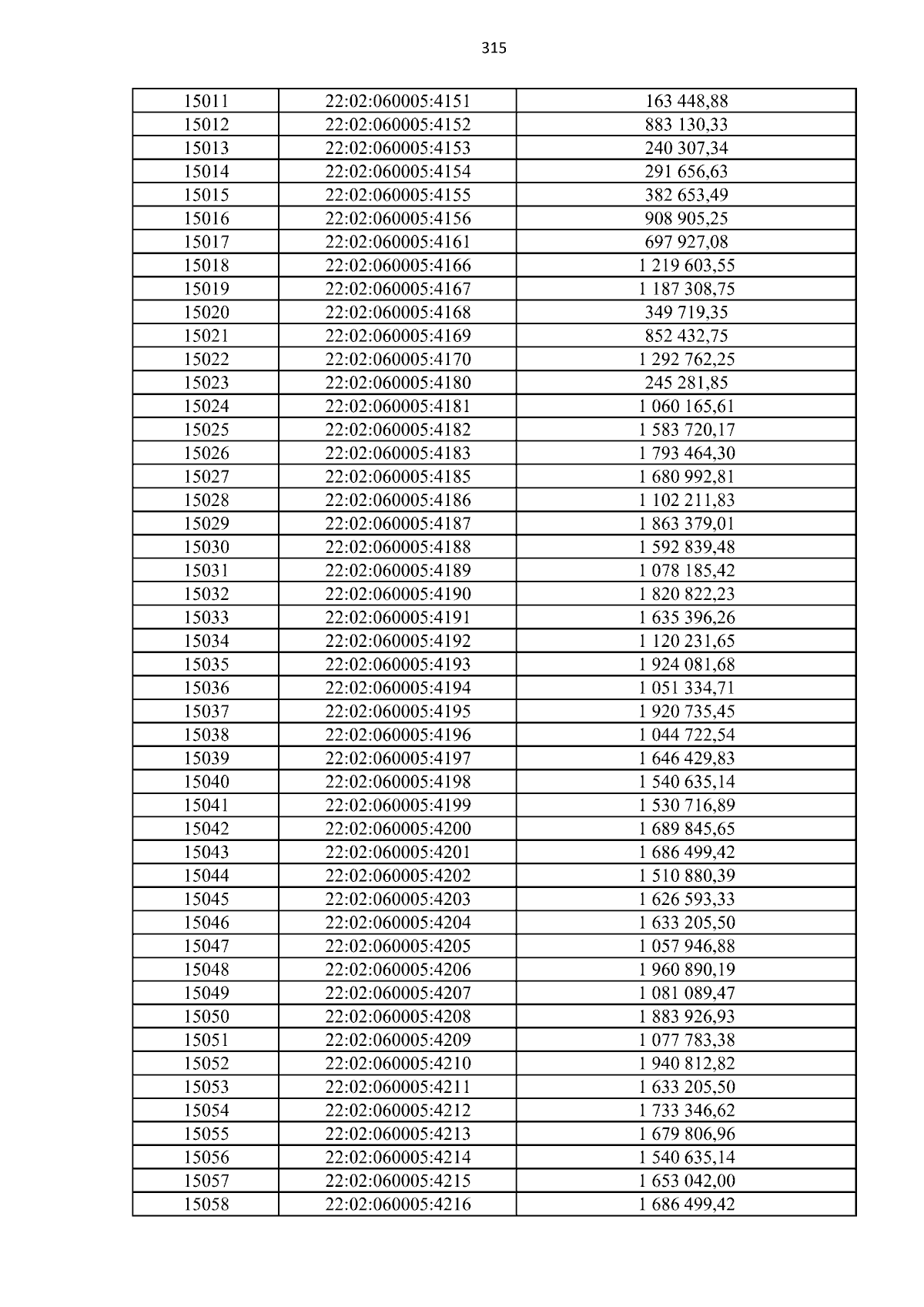 315

| 15011 | 22:02:060005:4151 | 163 448,88 |
|---|---|---|
| 15012 | 22:02:060005:4152 | 883 130,33 |
| 15013 | 22:02:060005:4153 | 240 307,34 |
| 15014 | 22:02:060005:4154 | 291 656,63 |
| 15015 | 22:02:060005:4155 | 382 653,49 |
| 15016 | 22:02:060005:4156 | 908 905,25 |
| 15017 | 22:02:060005:4161 | 697 927,08 |
| 15018 | 22:02:060005:4166 | 1 219 603,55 |
| 15019 | 22:02:060005:4167 | 1 187 308,75 |
| 15020 | 22:02:060005:4168 | 349 719,35 |
| 15021 | 22:02:060005:4169 | 852 432,75 |
| 15022 | 22:02:060005:4170 | 1 292 762,25 |
| 15023 | 22:02:060005:4180 | 245 281,85 |
| 15024 | 22:02:060005:4181 | 1 060 165,61 |
| 15025 | 22:02:060005:4182 | 1 583 720,17 |
| 15026 | 22:02:060005:4183 | 1 793 464,30 |
| 15027 | 22:02:060005:4185 | 1 680 992,81 |
| 15028 | 22:02:060005:4186 | 1 102 211,83 |
| 15029 | 22:02:060005:4187 | 1 863 379,01 |
| 15030 | 22:02:060005:4188 | 1 592 839,48 |
| 15031 | 22:02:060005:4189 | 1 078 185,42 |
| 15032 | 22:02:060005:4190 | 1 820 822,23 |
| 15033 | 22:02:060005:4191 | 1 635 396,26 |
| 15034 | 22:02:060005:4192 | 1 120 231,65 |
| 15035 | 22:02:060005:4193 | 1 924 081,68 |
| 15036 | 22:02:060005:4194 | 1 051 334,71 |
| 15037 | 22:02:060005:4195 | 1 920 735,45 |
| 15038 | 22:02:060005:4196 | 1 044 722,54 |
| 15039 | 22:02:060005:4197 | 1 646 429,83 |
| 15040 | 22:02:060005:4198 | 1 540 635,14 |
| 15041 | 22:02:060005:4199 | 1 530 716,89 |
| 15042 | 22:02:060005:4200 | 1 689 845,65 |
| 15043 | 22:02:060005:4201 | 1 686 499,42 |
| 15044 | 22:02:060005:4202 | 1 510 880,39 |
| 15045 | 22:02:060005:4203 | 1 626 593,33 |
| 15046 | 22:02:060005:4204 | 1 633 205,50 |
| 15047 | 22:02:060005:4205 | 1 057 946,88 |
| 15048 | 22:02:060005:4206 | 1 960 890,19 |
| 15049 | 22:02:060005:4207 | 1 081 089,47 |
| 15050 | 22:02:060005:4208 | 1 883 926,93 |
| 15051 | 22:02:060005:4209 | 1 077 783,38 |
| 15052 | 22:02:060005:4210 | 1 940 812,82 |
| 15053 | 22:02:060005:4211 | 1 633 205,50 |
| 15054 | 22:02:060005:4212 | 1 733 346,62 |
| 15055 | 22:02:060005:4213 | 1 679 806,96 |
| 15056 | 22:02:060005:4214 | 1 540 635,14 |
| 15057 | 22:02:060005:4215 | 1 653 042,00 |
| 15058 | 22:02:060005:4216 | 1 686 499,42 |